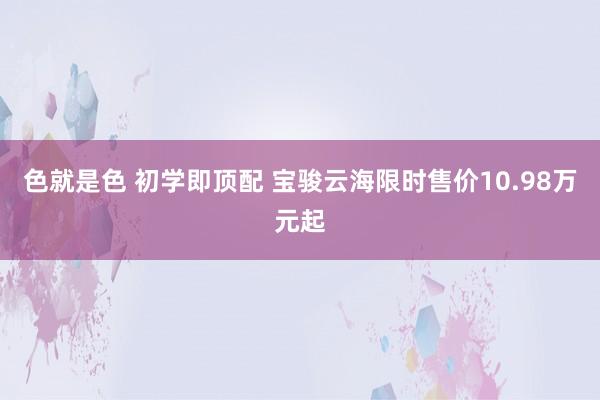 色就是色 初学即顶配 宝骏云海限时售价10.98万元起